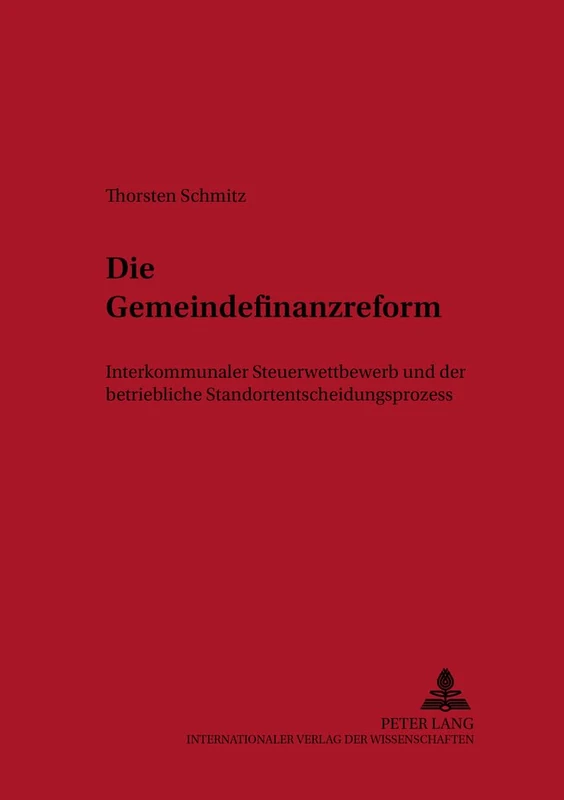 Thorsten Schmitz

Die Gemeindefinanzreform

Interkommunaler Steuerwettbewerb und der betriebliche Standortentscheidungsprozess

PETER LANG
INTERNATIONALER VERLAG DER WISSENSCHAFTEN